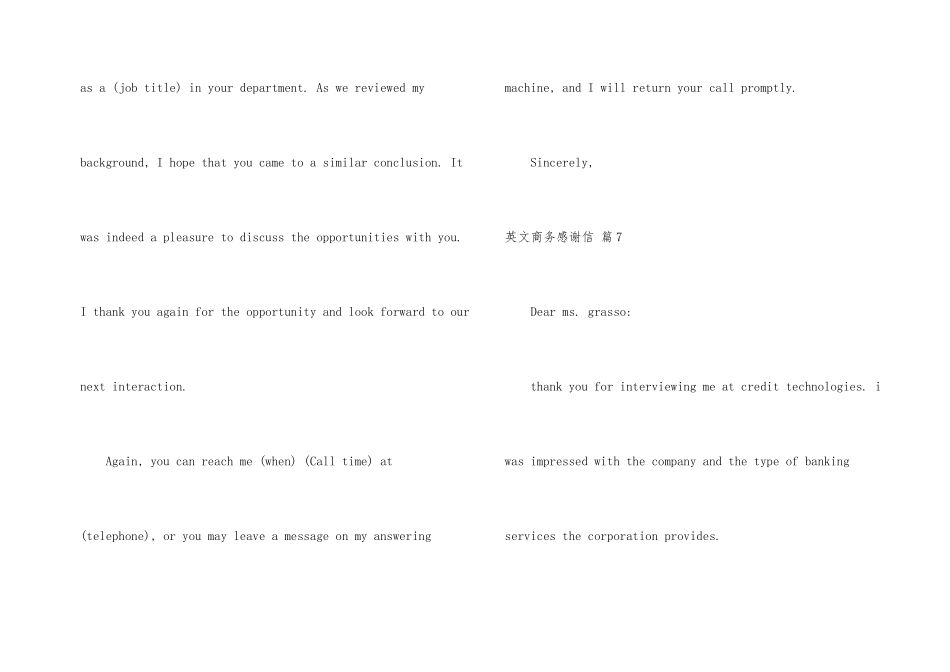 as a (job title) in your department. As we reviewed my background, I hope that you came to a similar conclusion. It was indeed a pleasure to discuss the opportunities with you. I thank you again for the opportunity and look forward to our next interaction.

Again, you can reach me (when) (Call time) at (telephone), or you may leave a message on my answering machine, and I will return your call promptly.

Sincerely,

英文商务感谢信 篇7

Dear ms. grasso:

thank you for interviewing me at credit technologies. i was impressed with the company and the type of banking services the corporation provides.